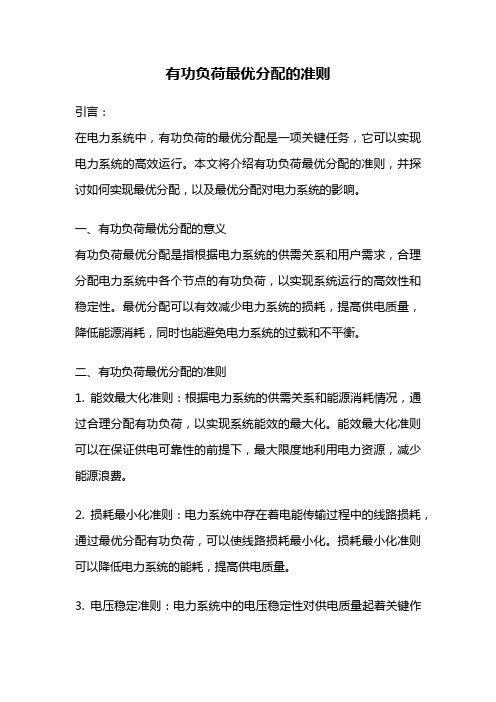 有功负荷最优分配的准则

引言：

在电力系统中，有功负荷的最优分配是一项关键任务，它可以实现电力系统的高效运行。本文将介绍有功负荷最优分配的准则，并探讨如何实现最优分配，以及最优分配对电力系统的影响。

一、有功负荷最优分配的意义

有功负荷最优分配是指根据电力系统的供需关系和用户需求，合理分配电力系统中各个节点的有功负荷，以实现系统运行的高效性和稳定性。最优分配可以有效减少电力系统的损耗，提高供电质量，降低能源消耗，同时也能避免电力系统的过载和不平衡。

二、有功负荷最优分配的准则

1. 能效最大化准则：根据电力系统的供需关系和能源消耗情况，通过合理分配有功负荷，以实现系统能效的最大化。能效最大化准则可以在保证供电可靠性的前提下，最大限度地利用电力资源，减少能源浪费。

2. 损耗最小化准则：电力系统中存在着电能传输过程中的线路损耗，通过最优分配有功负荷，可以使线路损耗最小化。损耗最小化准则可以降低电力系统的能耗，提高供电质量。

3. 电压稳定准则：电力系统中的电压稳定性对供电质量起着关键作